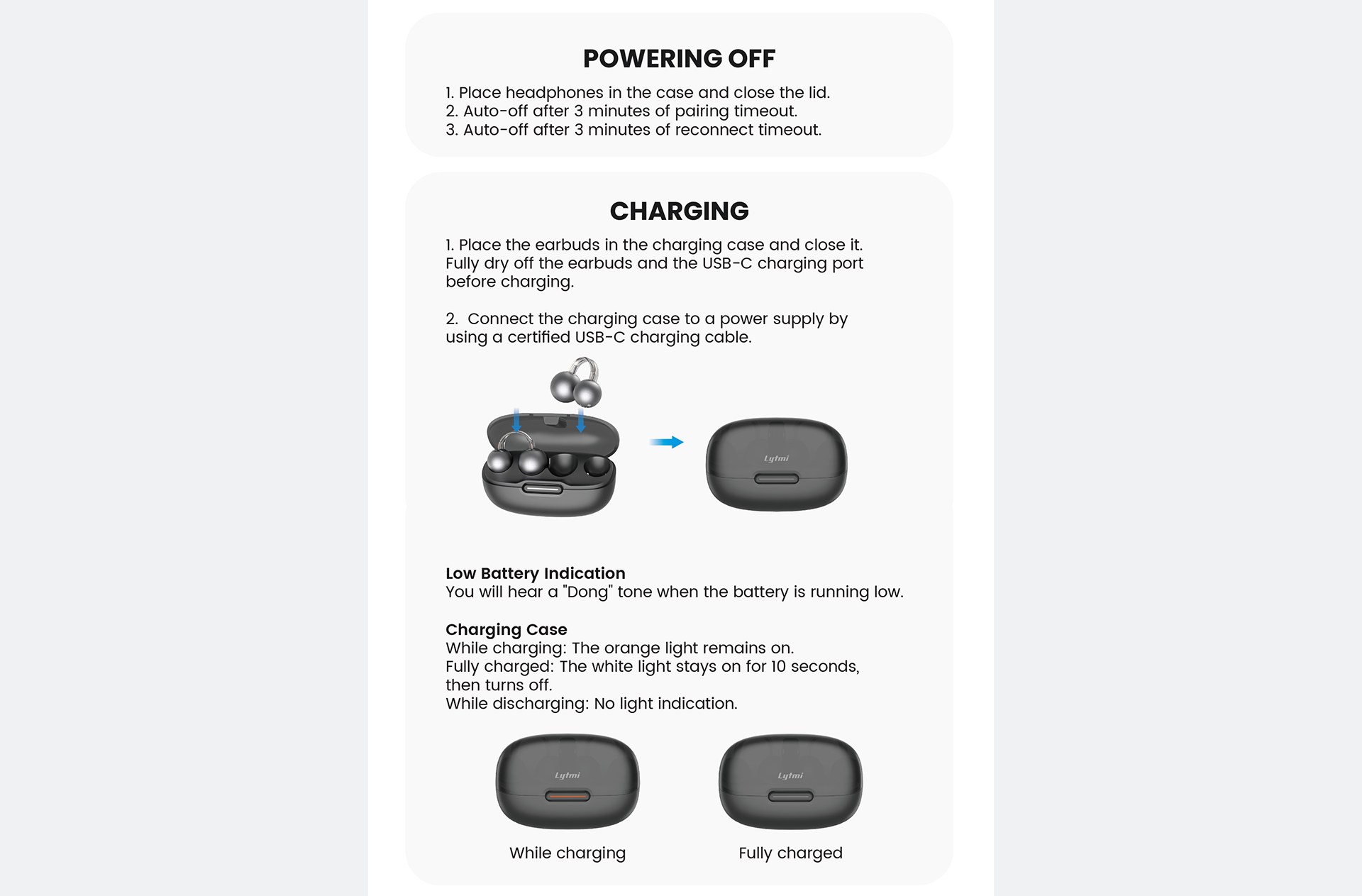 POWERING OFF

1. Place headphones in the case and close the lid.
2. Auto-off after 3 minutes of pairing timeout.
3. Auto-off after 3 minutes of reconnect timeout.

CHARGING

1. Place the earbuds in the charging case and close it. Fully dry off the earbuds and the USB-C charging port before charging.

2. Connect the charging case to a power supply by using a certified USB-C charging cable.

Lytmi

Low Battery Indication
You will hear a "Dong" tone when the battery is running low.

Charging Case
While charging: The orange light remains on.
Fully charged: The white light stays on for 10 seconds, then turns off.
While discharging: No light indication.

Lytmi

Lytmi

While charging

Fully charged